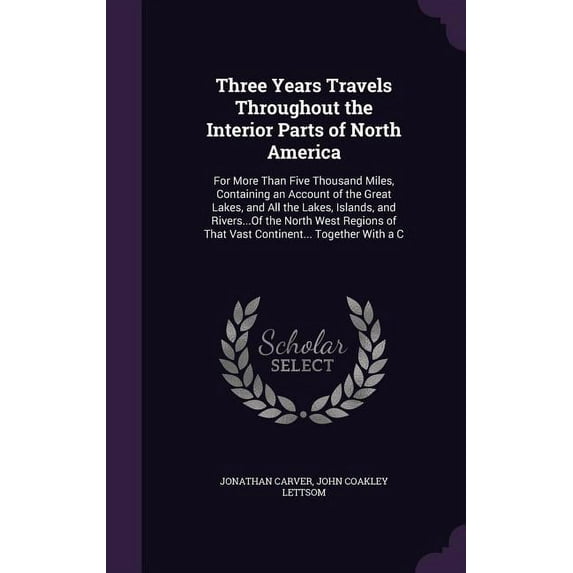 Three Years Travels Throughout the Interior Parts of North America

For More Than Five Thousand Miles, Containing an Account of the Great Lakes, and All the Lakes, Islands, and Rivers...Of the North West Regions of That Vast Continent... Together With a C

Scholar
SELECT

JONATHAN CARVER, JOHN COAKLEY LETTSOM